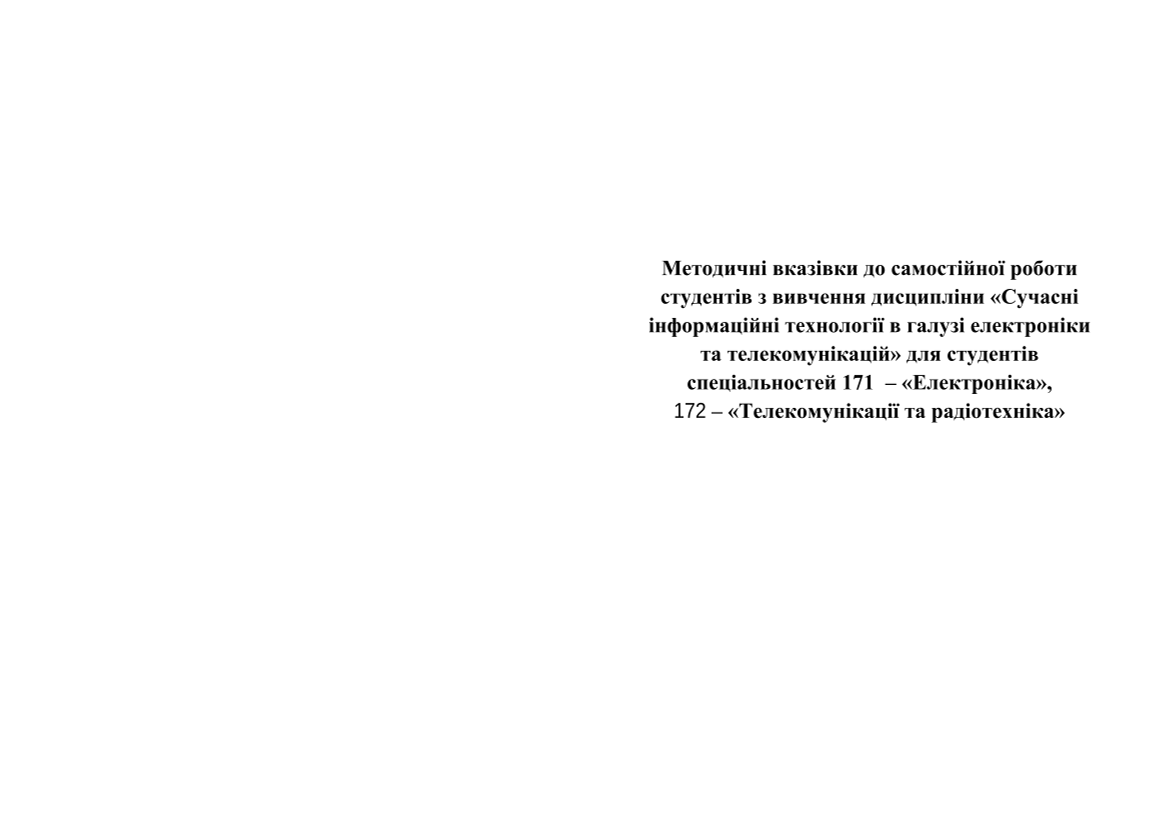 Методичні вказівки до самостійної роботи студентів з вивчення дисципліни «Сучасні інформаційні технології в галузі електроніки та телекомунікацій» для студентів спеціальностей 171 – «Електроніка», 172 – «Телекомунікації та радіотехніка»